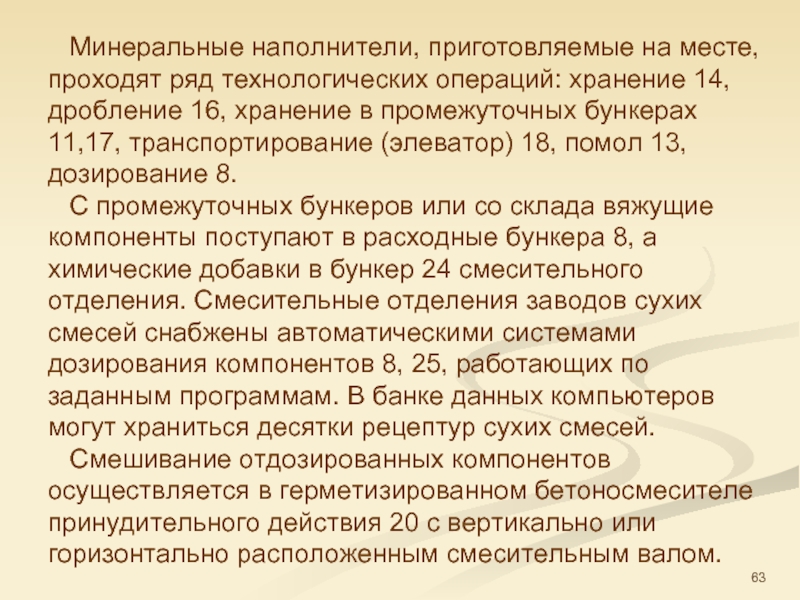 Минеральные наполнители, приготовляемые на месте, проходят ряд технологических операций: хранение 14, дробление 16, хранение в промежуточных бункерах 11,17, транспортирование (элеватор) 18, помол 13, дозирование 8.

С промежуточных бункеров или со склада вяжущие компоненты поступают в расходные бункера 8, а химические добавки в бункер 24 смесительного отделения. Смесительные отделения заводов сухих смесей снабжены автоматическими системами дозирования компонентов 8, 25, работающих по заданным программам. В банке данных компьютеров могут храниться десятки рецептур сухих смесей.

Смешивание отдозированных компонентов осуществляется в герметизированном бетоносмесителе принудительного действия 20 с вертикально или горизонтально расположенным смесительным валом.

63